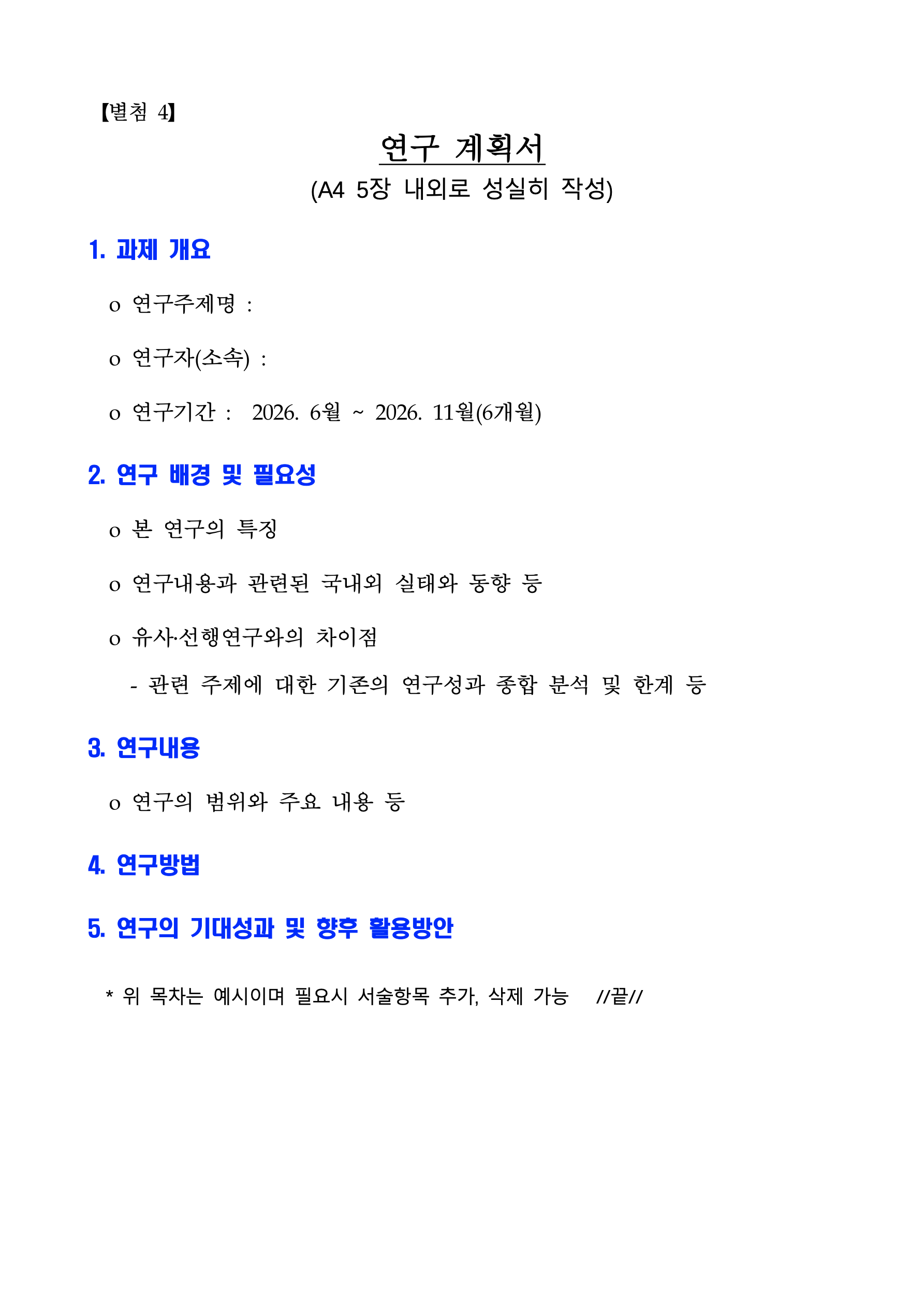 【별첨 4】

연구 계획서

(A4 5장 내외로 성실히 작성)

1. 과제 개요

o 연구주제명 :

o 연구자(소속) :

o 연구기간 : 2026. 6월 ~ 2026. 11월(6개월)

2. 연구 배경 및 필요성

o 본 연구의 특징

o 연구내용과 관련된 국내외 실태와 동향 등

o 유사·선행연구와의 차이점

- 관련 주제에 대한 기존의 연구성과 종합 분석 및 한계 등

3. 연구내용

o 연구의 범위와 주요 내용 등

4. 연구방법

5. 연구의 기대성과 및 향후 활용방안

* 위 목차는 예시이며 필요시 서술항목 추가, 삭제 가능 //끝//